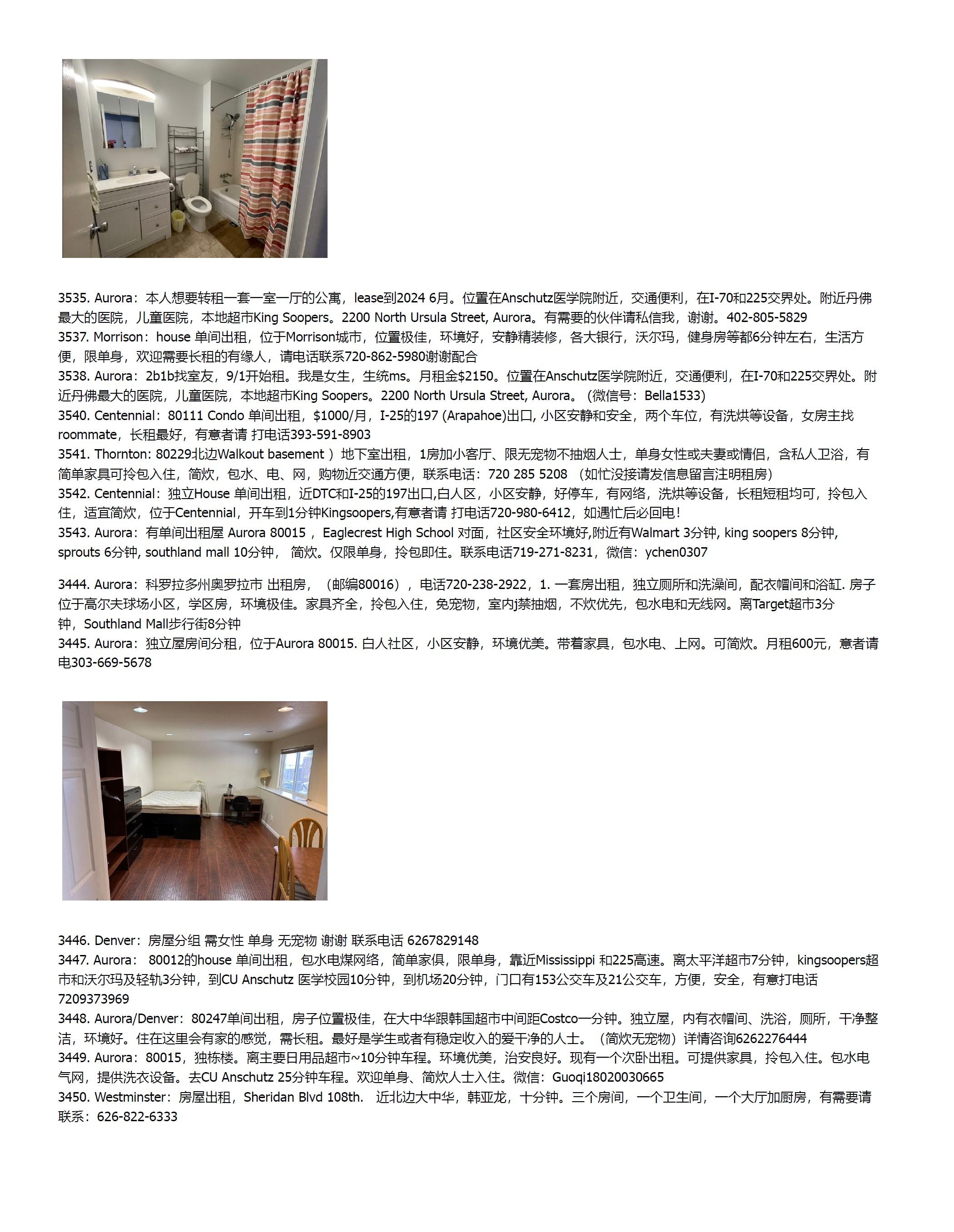 3535. Aurora：本人想要转租一套一室一厅的公寓，lease到2024 6月。位置在Anschutz医学院附近，交通便利，在I-70和225交界处。附近丹佛最大的医院，儿童医院，本地超市King Soopers。2200 North Ursula Street, Aurora。有需要的伙伴请私信我，谢谢。402-805-5829
3537. Morrison：house 单间出租，位于Morrison城市，位置极佳，环境好，安静精装修，各大银行，沃尔玛，健身房等都6分钟左右，生活方便，限单身，欢迎需要长租的有缘人，请电话联系720-862-5980谢谢配合
3538. Aurora：2b1b找室友，9/1开始租。我是女生，生统ms。月租金$2150。位置在Anschutz医学院附近，交通便利，在I-70和225交界处。附近丹佛最大的医院，儿童医院，本地超市King Soopers。2200 North Ursula Street, Aurora。（微信号：Bella1533）
3540. Centennial：80111 Condo 单间出租，$1000/月，I-25的197 (Arapahoe)出口, 小区安静和安全，两个车位，有洗烘等设备，女房主找roommate，长租最好，有意者请 打电话393-591-8903
3541. Thornton: 80229北边Walkout basement ）地下室出租，1房加小客厅、限无宠物不抽烟人士，单身女性或夫妻或情侣，含私人卫浴，有简单家具可拎包入住，简炊，包水、电、网，购物近交通方便，联系电话：720 285 5208 （如忙没接请发信息留言注明租房）
3542. Centennial：独立House 单间出租，近DTC和I-25的197出口,白人区，小区安静，好停车，有网络，洗烘等设备，长租短租均可，拎包入住，适宜简炊，位于Centennial，开车到1分钟Kingsoopers,有意者请 打电话720-980-6412，如遇忙后必回电！
3543. Aurora：有单间出租屋 Aurora 80015 ，Eaglecrest High School 对面，社区安全环境好,附近有Walmart 3分钟, king soopers 8分钟, sprouts 6分钟, southland mall 10分钟， 简炊。仅限单身，拎包即住。联系电话719-271-8231，微信：ychen0307

3444. Aurora：科罗拉多州奥罗拉市 出租房，（邮编80016），电话720-238-2922，1. 一套房出租，独立厕所和洗澡间，配衣帽间和浴缸. 房子位于高尔夫球场小区，学区房，环境极佳。家具齐全，拎包入住，免宠物，室内j禁抽烟，不炊优先，包水电和无线网。离Target超市3分钟，Southland Mall步行街8分钟
3445. Aurora：独立屋房间分租，位于Aurora 80015. 白人社区，小区安静，环境优美。带着家具，包水电、上网。可简炊。月租600元，意者请电303-669-5678

3446. Denver：房屋分组 需女性 单身 无宠物 谢谢 联系电话 6267829148
3447. Aurora： 80012的house 单间出租，包水电煤网络，简单家俱，限单身，靠近Mississippi 和225高速。离太平洋超市7分钟，kingsoopers超市和沃尔玛及轻轨3分钟，到CU Anschutz 医学校园10分钟，到机场20分钟，门口有153公交车及21公交车，方便，安全，有意打电话7209373969
3448. Aurora/Denver：80247单间出租，房子位置极佳，在大中华跟韩国超市中间距Costco一分钟。独立屋，内有衣帽间、洗浴，厕所，干净整洁，环境好。住在这里会有家的感觉，需长租。最好是学生或者有稳定收入的爱干净的人士。（简炊无宠物）详情咨询6262276444
3449. Aurora：80015，独栋楼。离主要日用品超市~10分钟车程。环境优美，治安良好。现有一个次卧出租。可提供家具，拎包入住。包水电气网，提供洗衣设备。去CU Anschutz 25分钟车程。欢迎单身、简炊人士入住。微信：Guoqi18020030665
3450. Westminster：房屋出租，Sheridan Blvd 108th. 近北边大中华，韩亚龙，十分钟。三个房间，一个卫生间，一个大厅加厨房，有需要请联系：626-822-6333